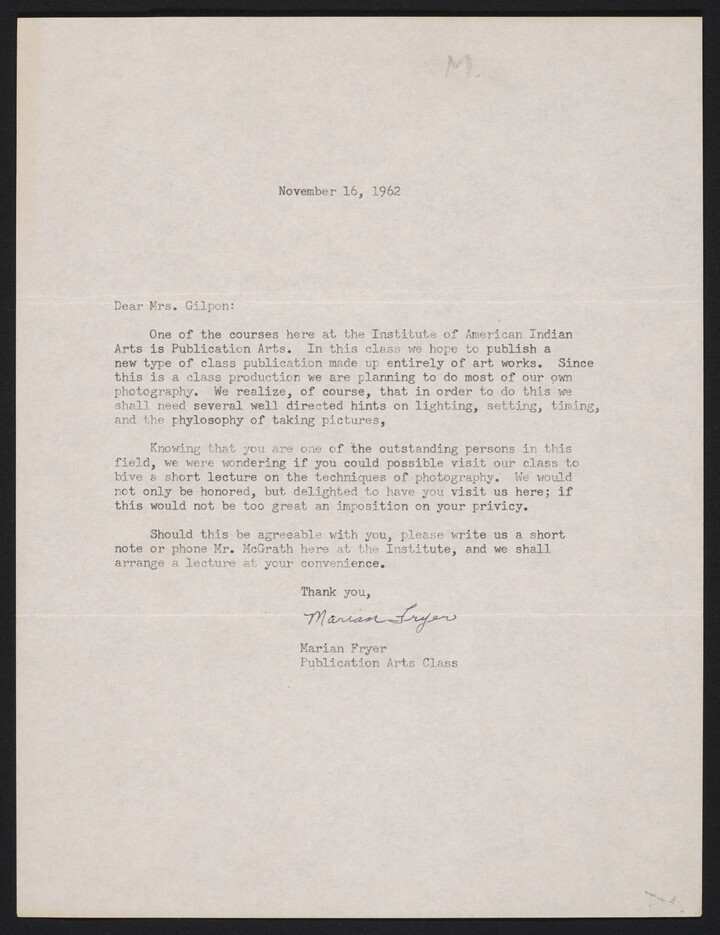 M.

November 16, 1962

Dear Mrs. Gilpon:

One of the courses here at the Institute of American Indian Arts is Publication Arts. In this class we hope to publish a new type of class publication made up entirely of art works. Since this is a class production we are planning to do most of our own photography. We realize, of course, that in order to do this we shall need several well directed hints on lighting, setting, timing, and the phylosophy of taking pictures,

Knowing that you are one of the outstanding persons in this field, we were wondering if you could possible visit our class to bive a short lecture on the techniques of photography. We would not only be honored, but delighted to have you visit us here; if this would not be too great an imposition on your privicy.

Should this be agreeable with you, please write us a short note or phone Mr. McGrath here at the Institute, and we shall arrange a lecture at your convenience.

Thank you,

Marian Fryer

Marian Fryer
Publication Arts Class